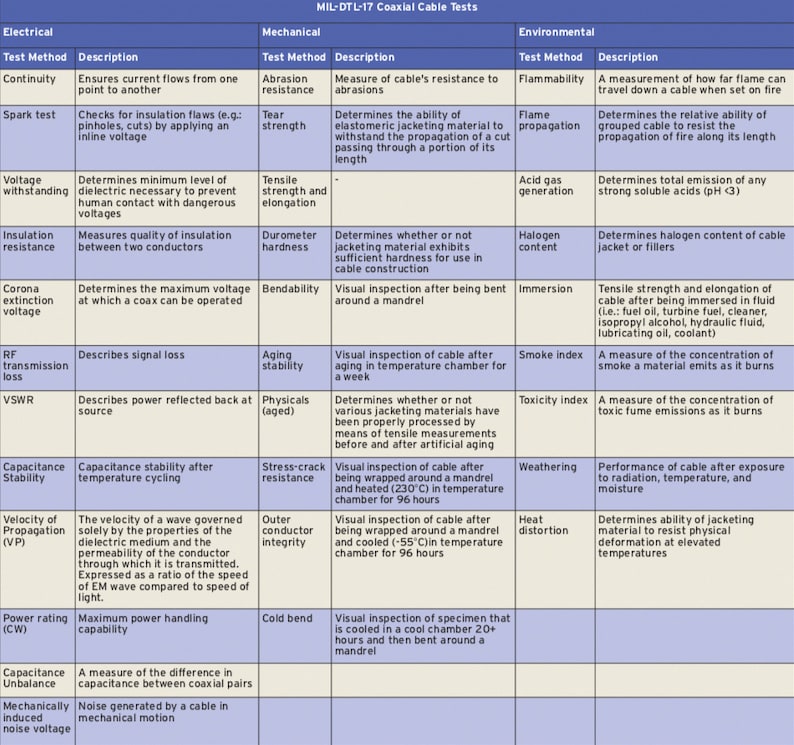 MIL-DTL-17 Coaxial Cable Tests

| Electrical | | Mechanical | | Environmental | |
|---|---|---|---|---|---|
| Test Method | Description | Test Method | Description | Test Method | Description |
| Continuity | Ensures current flows from one point to another | Abrasion resistance | Measure of cable's resistance to abrasions | Flammability | A measurement of how far flame can travel down a cable when set on fire |
| Spark test | Checks for insulation flaws (e.g.: pinholes, cuts) by applying an inline voltage | Tear strength | Determines the ability of elastomeric jacketing material to withstand the propagation of a cut passing through a portion of its length | Flame propagation | Determines the relative ability of grouped cable to resist the propagation of fire along its length |
| Voltage withstanding | Determines minimum level of dielectric necessary to prevent human contact with dangerous voltages | Tensile strength and elongation | - | Acid gas generation | Determines total emission of any strong soluble acids (pH <3) |
| Insulation resistance | Measures quality of insulation between two conductors | Durometer hardness | Determines whether or not jacketing material exhibits sufficient hardness for use in cable construction | Halogen content | Determines halogen content of cable jacket or fillers |
| Corona extinction voltage | Determines the maximum voltage at which a coax can be operated | Bendability | Visual inspection after being bent around a mandrel | Immersion | Tensile strength and elongation of cable after being immersed in fluid (i.e.: fuel oil, turbine fuel, cleaner, isopropyl alcohol, hydraulic fluid, lubricating oil, coolant) |
| RF transmission loss | Describes signal loss | Aging stability | Visual inspection of cable after aging in temperature chamber for a week | Smoke index | A measure of the concentration of smoke a material emits as it burns |
| VSWR | Describes power reflected back at source | Physicals (aged) | Determines whether or not various jacketing materials have been properly processed by means of tensile measurements before and after artificial aging | Toxicity index | A measure of the concentration of toxic fume emissions as it burns |
| Capacitance Stability | Capacitance stability after temperature cycling | Stress-crack resistance | Visual inspection of cable after being wrapped around a mandrel and heated (230°C) in temperature chamber for 96 hours | Weathering | Performance of cable after exposure to radiation, temperature, and moisture |
| Velocity of Propagation (VP) | The velocity of a wave governed solely by the properties of the dielectric medium and the permeability of the conductor through which it is transmitted. Expressed as a ratio of the speed of EM wave compared to speed of light. | Outer conductor integrity | Visual inspection of cable after being wrapped around a mandrel and cooled (-55°C)in temperature chamber for 96 hours | Heat distortion | Determines ability of jacketing material to resist physical deformation at elevated temperatures |
| Power rating (CW) | Maximum power handling capability | Cold bend | Visual inspection of specimen that is cooled in a cool chamber 20+ hours and then bent around a mandrel | | |
| Capacitance Unbalance | A measure of the difference in capacitance between coaxial pairs | | | | |
| Mechanically induced noise voltage | Noise generated by a cable in mechanical motion | | | | |